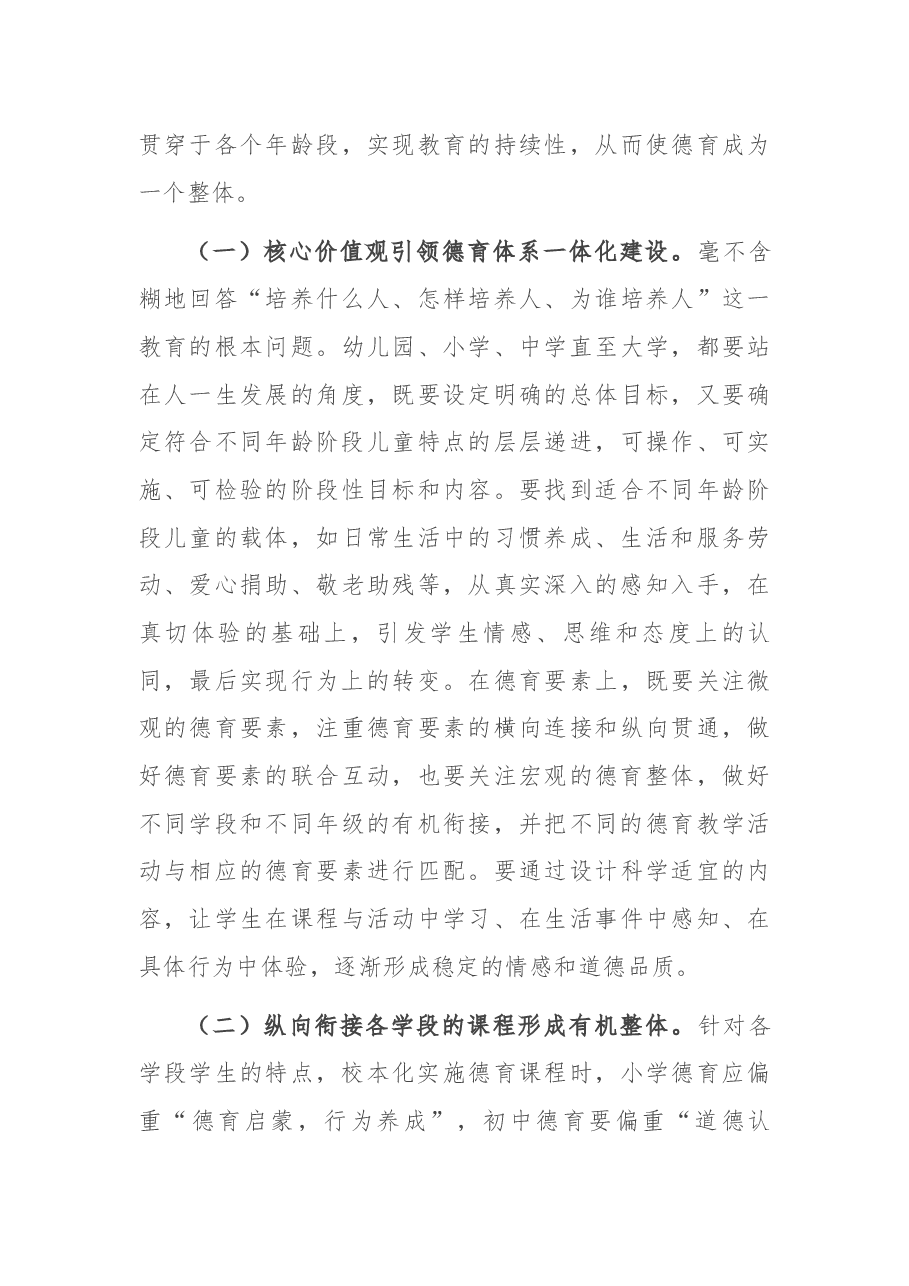 贯穿于各个年龄段，实现教育的持续性，从而使德育成为一个整体。

（一）核心价值观引领德育体系一体化建设。毫不含糊地回答“培养什么人、怎样培养人、为谁培养人”这一教育的根本问题。幼儿园、小学、中学直至大学，都要站在人一生发展的角度，既要设定明确的总体目标，又要确定符合不同年龄阶段儿童特点的层层递进，可操作、可实施、可检验的阶段性目标和内容。要找到适合不同年龄阶段儿童的载体，如日常生活中的习惯养成、生活和服务劳动、爱心捐助、敬老助残等，从真实深入的感知入手，在真切体验的基础上，引发学生情感、思维和态度上的认同，最后实现行为上的转变。在德育要素上，既要关注微观的德育要素，注重德育要素的横向连接和纵向贯通，做好德育要素的联合互动，也要关注宏观的德育整体，做好不同学段和不同年级的有机衔接，并把不同的德育教学活动与相应的德育要素进行匹配。要通过设计科学适宜的内容，让学生在课程与活动中学习、在生活事件中感知、在具体行为中体验，逐渐形成稳定的情感和道德品质。

（二）纵向衔接各学段的课程形成有机整体。针对各学段学生的特点，校本化实施德育课程时，小学德育应偏重“德育启蒙，行为养成”，初中德育要偏重“道德认